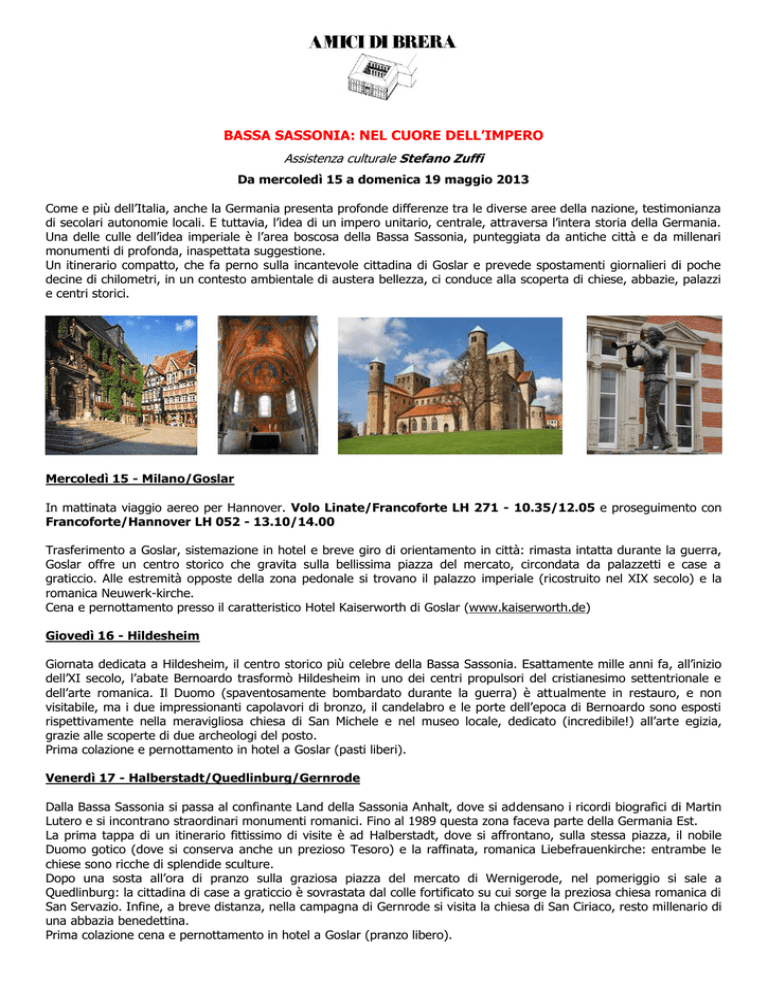 AMICI DI BRERA

BASSA SASSONIA: NEL CUORE DELL'IMPERO

Assistenza culturale Stefano Zuffi

Da mercoledì 15 a domenica 19 maggio 2013

Come e più dell'Italia, anche la Germania presenta profonde differenze tra le diverse aree della nazione, testimonianza di secolari autonomie locali. E tuttavia, l'idea di un impero unitario, centrale, attraversa l'intera storia della Germania. Una delle culle dell'idea imperiale è l'area boscosa della Bassa Sassonia, punteggiata da antiche città e da millenari monumenti di profonda, inaspettata suggestione.
Un itinerario compatto, che fa perno sulla incantevole cittadina di Goslar e prevede spostamenti giornalieri di poche decine di chilometri, in un contesto ambientale di austera bellezza, ci conduce alla scoperta di chiese, abbazie, palazzi e centri storici.

Mercoledì 15 - Milano/Goslar

In mattinata viaggio aereo per Hannover. Volo Linate/Francoforte LH 271 - 10.35/12.05 e proseguimento con Francoforte/Hannover LH 052 - 13.10/14.00

Trasferimento a Goslar, sistemazione in hotel e breve giro di orientamento in città: rimasta intatta durante la guerra, Goslar offre un centro storico che gravita sulla bellissima piazza del mercato, circondata da palazzetti e case a graticcio. Alle estremità opposte della zona pedonale si trovano il palazzo imperiale (ricostruito nel XIX secolo) e la romanica Neuwerk-kirche.
Cena e pernottamento presso il caratteristico Hotel Kaiserworth di Goslar (www.kaiserworth.de)

Giovedì 16 - Hildesheim

Giornata dedicata a Hildesheim, il centro storico più celebre della Bassa Sassonia. Esattamente mille anni fa, all'inizio dell'XI secolo, l'abate Bernoardo trasformò Hildesheim in uno dei centri propulsori del cristianesimo settentrionale e dell'arte romanica. Il Duomo (spaventosamente bombardato durante la guerra) è attualmente in restauro, e non visitabile, ma i due impressionanti capolavori di bronzo, il candelabro e le porte dell'epoca di Bernoardo sono esposti rispettivamente nella meravigliosa chiesa di San Michele e nel museo locale, dedicato (incredibile!) all'arte egizia, grazie alle scoperte di due archeologi del posto.
Prima colazione e pernottamento in hotel a Goslar (pasti liberi).

Venerdì 17 - Halberstadt/Quedlinburg/Gernrode

Dalla Bassa Sassonia si passa al confinante Land della Sassonia Anhalt, dove si addensano i ricordi biografici di Martin Lutero e si incontrano straordinari monumenti romanici. Fino al 1989 questa zona faceva parte della Germania Est.
La prima tappa di un itinerario fittissimo di visite è ad Halberstadt, dove si affrontano, sulla stessa piazza, il nobile Duomo gotico (dove si conserva anche un prezioso Tesoro) e la raffinata, romanica Liebefrauenkirche: entrambe le chiese sono ricche di splendide sculture.
Dopo una sosta all'ora di pranzo sulla graziosa piazza del mercato di Wernigerode, nel pomeriggio si sale a Quedlinburg: la cittadina di case a graticcio è sovrastata dal colle fortificato su cui sorge la preziosa chiesa romanica di San Servazio. Infine, a breve distanza, nella campagna di Gernrode si visita la chiesa di San Ciriaco, resto millenario di una abbazia benedettina.
Prima colazione cena e pernottamento in hotel a Goslar (pranzo libero).